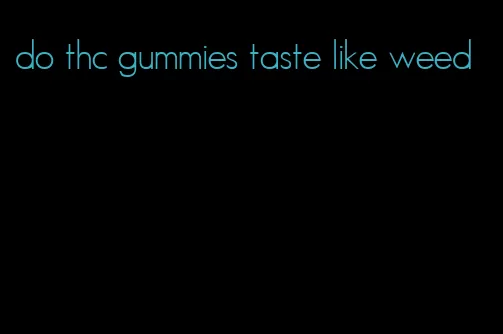 do thc gummies taste like weed